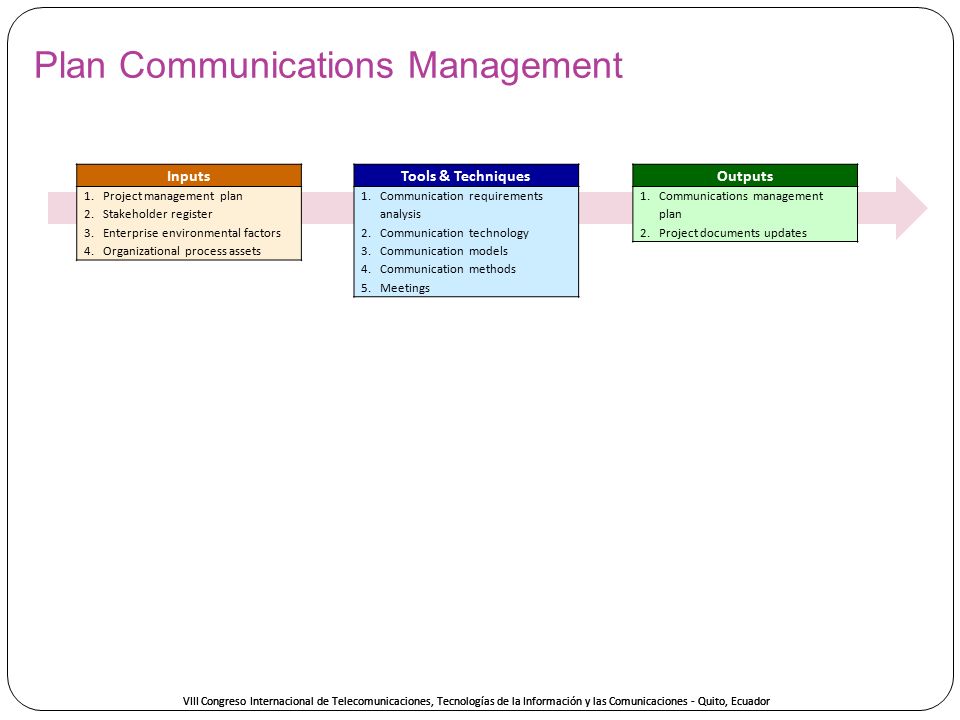 Plan Communications Management

Inputs
1. Project management plan
2. Stakeholder register
3. Enterprise environmental factors
4. Organizational process assets

Tools & Techniques
1. Communication requirements analysis
2. Communication technology
3. Communication models
4. Communication methods
5. Meetings

Outputs
1. Communications management plan
2. Project documents updates

VIII Congreso Internacional de Telecomunicaciones, Tecnologías de la Información y las Comunicaciones - Quito, Ecuador